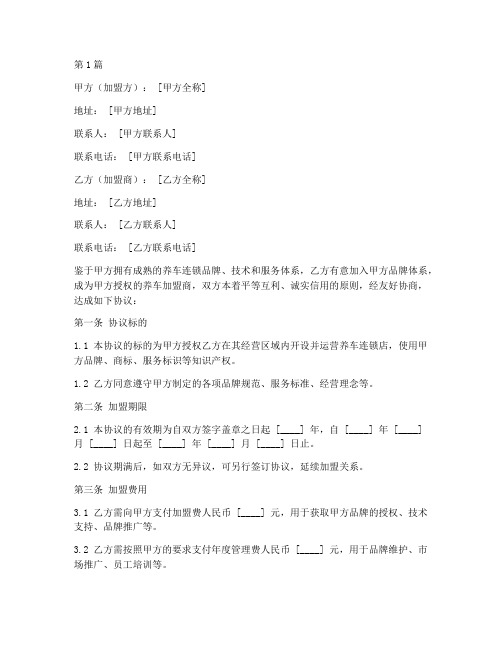 第1篇

甲方（加盟方）：[甲方全称]

地址：[甲方地址]

联系人：[甲方联系人]

联系电话：[甲方联系电话]

乙方（加盟商）：[乙方全称]

地址：[乙方地址]

联系人：[乙方联系人]

联系电话：[乙方联系电话]

鉴于甲方拥有成熟的养车连锁品牌、技术和服务体系，乙方有意加入甲方品牌体系，成为甲方授权的养车加盟商，双方本着平等互利、诚实信用的原则，经友好协商，达成如下协议：

第一条 协议标的

1.1 本协议的标的为甲方授权乙方在其经营区域内开设并运营养车连锁店，使用甲方品牌、商标、服务标识等知识产权。

1.2 乙方同意遵守甲方制定的各项品牌规范、服务标准、经营理念等。

第二条 加盟期限

2.1 本协议的有效期为自双方签字盖章之日起 [____] 年，自 [____] 年 [____] 月 [____] 日起至 [____] 年 [____] 月 [____] 日止。

2.2 协议期满后，如双方无异议，可另行签订协议，延续加盟关系。

第三条 加盟费用

3.1 乙方需向甲方支付加盟费人民币 [____] 元，用于获取甲方品牌的授权、技术支持、品牌推广等。

3.2 乙方需按照甲方的要求支付年度管理费人民币 [____] 元，用于品牌维护、市场推广、员工培训等。